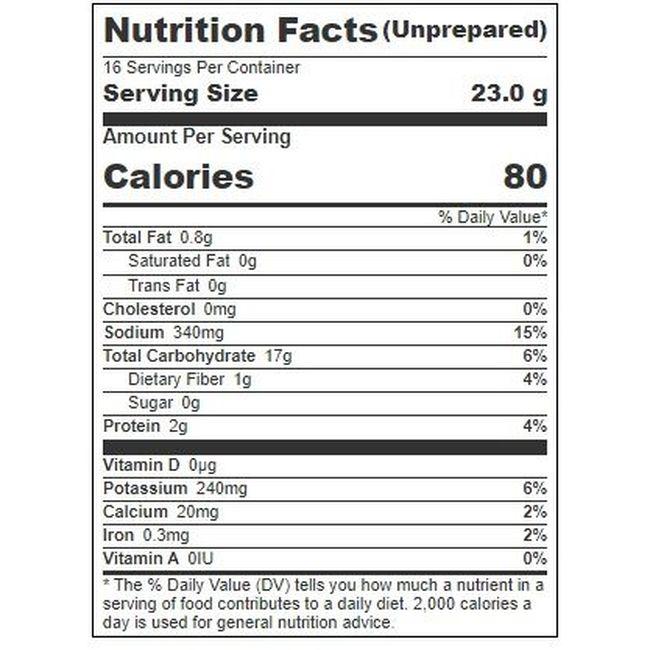 Nutrition Facts (Unprepared)

16 Servings Per Container

Serving Size 23.0 g

Amount Per Serving

Calories 80

% Daily Value*

Total Fat 0.8g 1%

Saturated Fat 0g 0%

Trans Fat 0g

Cholesterol 0mg 0%

Sodium 340mg 15%

Total Carbohydrate 17g 6%

Dietary Fiber 1g 4%

Sugar 0g

Protein 2g 4%

Vitamin D 0μg

Potassium 240mg 6%

Calcium 20mg 2%

Iron 0.3mg 2%

Vitamin A 0IU 0%

* The % Daily Value (DV) tells you how much a nutrient in a serving of food contributes to a daily diet. 2,000 calories a day is used for general nutrition advice.